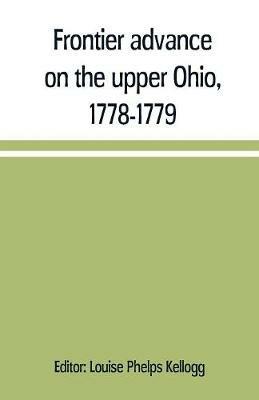 Frontier advance on the upper Ohio, 1778-1779

Editor: Louise Phelps Kellogg